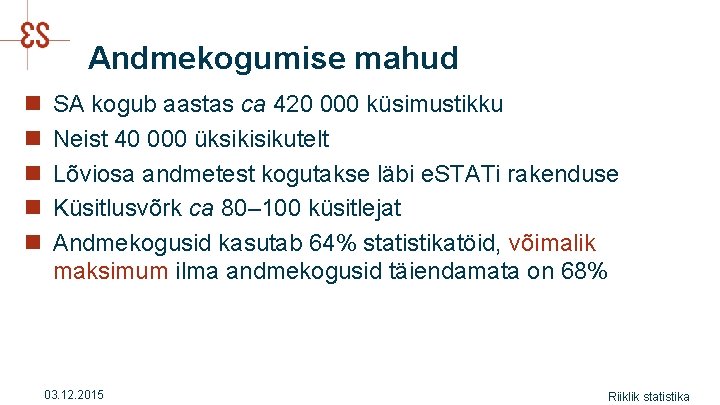 ES

Andmekogumise mahud

SA kogub aastas ca 420 000 küsimustikku

Neist 40 000 üksikisikutelt

Lõviosa andmetest kogutakse läbi eSTATi rakenduse

Küsitlusvõrk ca 80–100 küsitlejat

Andmekogusid kasutab 64% statistikatöid, võimalik maksimum ilma andmekogusid täiendamata on 68%

03.12.2015

Riiklik statistika